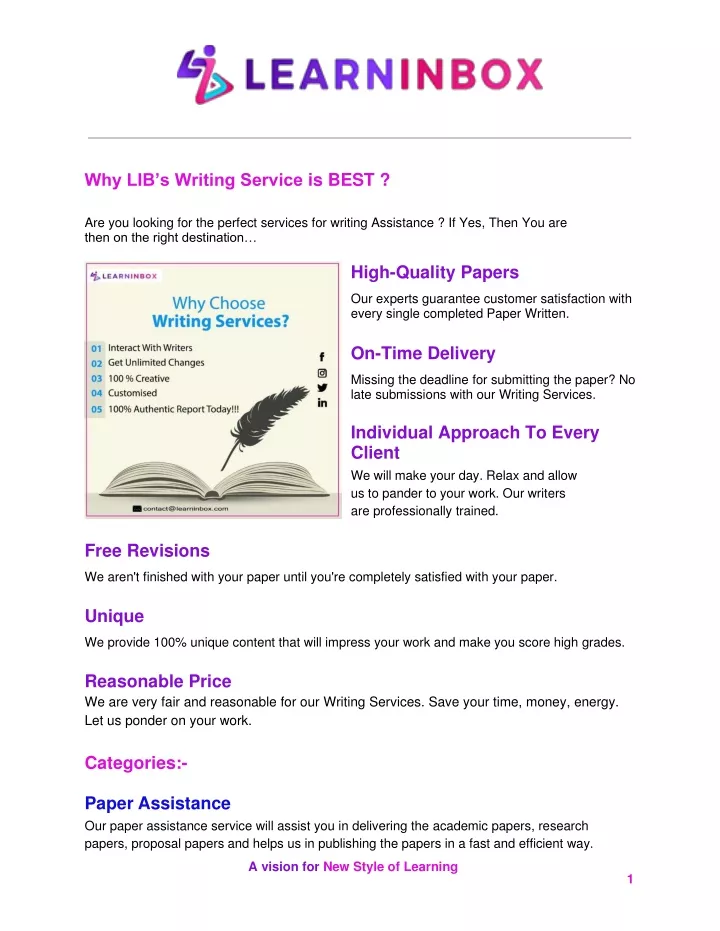 LEARNINBOX

Why LIB's Writing Service is BEST ?

Are you looking for the perfect services for writing Assistance ? If Yes, Then You are then on the right destination…

LEARNINBOX

Why Choose Writing Services?

01 Interact With Writers
02 Get Unlimited Changes
03 100 % Creative
04 Customised
05 100% Authentic Report Today!!!

contact@learninbox.com

High-Quality Papers

Our experts guarantee customer satisfaction with every single completed Paper Written.

On-Time Delivery

Missing the deadline for submitting the paper? No late submissions with our Writing Services.

Individual Approach To Every Client

We will make your day. Relax and allow us to pander to your work. Our writers are professionally trained.

Free Revisions

We aren't finished with your paper until you're completely satisfied with your paper.

Unique

We provide 100% unique content that will impress your work and make you score high grades.

Reasonable Price

We are very fair and reasonable for our Writing Services. Save your time, money, energy. Let us ponder on your work.

Categories:-

Paper Assistance

Our paper assistance service will assist you in delivering the academic papers, research papers, proposal papers and helps us in publishing the papers in a fast and efficient way.

A vision for New Style of Learning

1